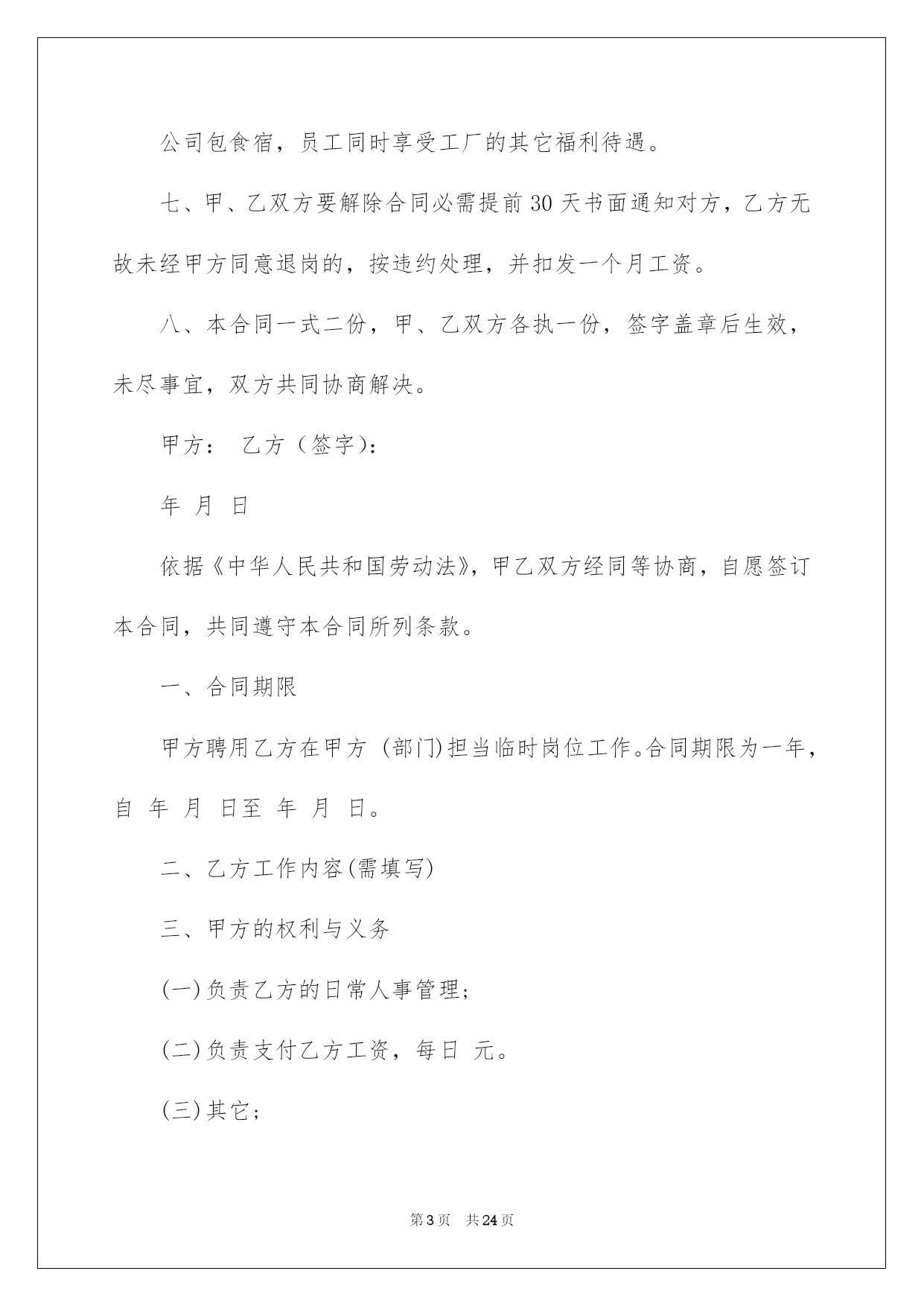 公司包食宿，员工同时享受工厂的其它福利待遇。

七、甲、乙双方要解除合同必需提前30天书面通知对方，乙方无故未经甲方同意退岗的，按违约处理，并扣发一个月工资。

八、本合同一式二份，甲、乙双方各执一份，签字盖章后生效，未尽事宜，双方共同协商解决。

甲方： 乙方（签字)：

年 月 日

依据《中华人民共和国劳动法》，甲乙双方经同等协商，自愿签订本合同，共同遵守本合同所列条款。

一、合同期限

甲方聘用乙方在甲方 (部门)担当临时岗位工作。合同期限为一年，自 年 月 日至 年 月 日。

二、乙方工作内容(需填写)

三、甲方的权利与义务

(一)负责乙方的日常人事管理;

(二)负责支付乙方工资，每日 元。

(三)其它;

第3页 共24页